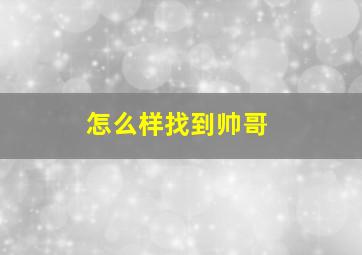 怎么样找到帅哥